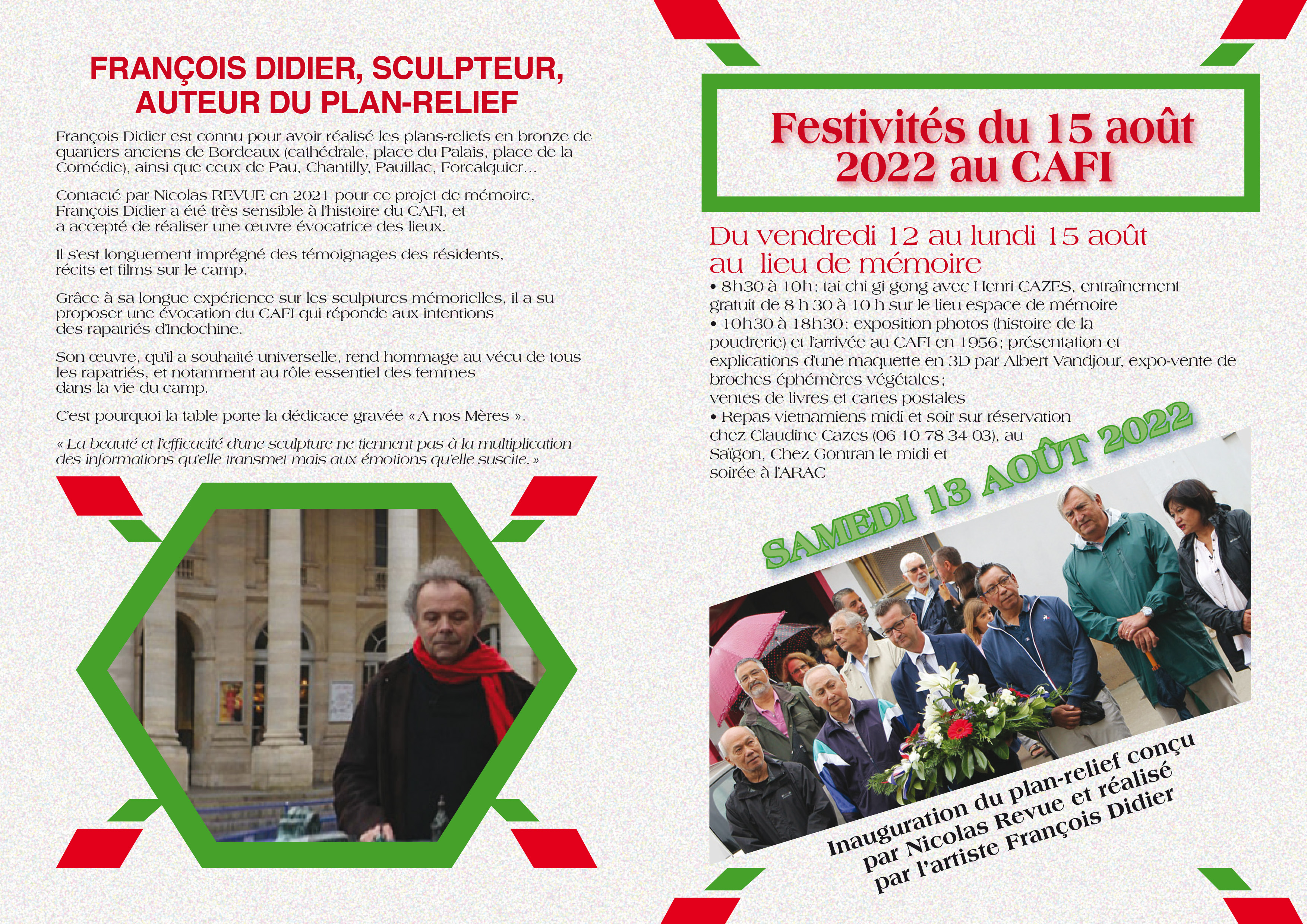 FRANÇOIS DIDIER, SCULPTEUR, AUTEUR DU PLAN-RELIEF

François Didier est connu pour avoir réalisé les plans-reliefs en bronze de quartiers anciens de Bordeaux (cathédrale, place du Palais, place de la Comédie), ainsi que ceux de Pau, Chantilly, Pauillac, Forcalquier…

Contacté par Nicolas REVUE en 2021 pour ce projet de mémoire, François Didier a été très sensible à l'histoire du CAFI, et a accepté de réaliser une œuvre évocatrice des lieux.

Il s'est longuement imprégné des témoignages des résidents, récits et films sur le camp.

Grâce à sa longue expérience sur les sculptures mémorielles, il a su proposer une évocation du CAFI qui réponde aux intentions des rapatriés d'Indochine.

Son œuvre, qu'il a souhaité universelle, rend hommage au vécu de tous les rapatriés, et notamment au rôle essentiel des femmes dans la vie du camp.

C'est pourquoi la table porte la dédicace gravée « A nos Mères ».

« La beauté et l'efficacité d'une sculpture ne tiennent pas à la multiplication des informations qu'elle transmet mais aux émotions qu'elle suscite. »

Festivités du 15 août 2022 au CAFI

Du vendredi 12 au lundi 15 août au lieu de mémoire
• 8h30 à 10h: tai chi gi gong avec Henri CAZES, entraînement gratuit de 8 h 30 à 10 h sur le lieu espace de mémoire
• 10h30 à 18h30: exposition photos (histoire de la poudrerie) et l'arrivée au CAFI en 1956; présentation et explications d'une maquette en 3D par Albert Vandjour, expo-vente de broches éphémères végétales;
ventes de livres et cartes postales
• Repas vietnamiens midi et soir sur réservation chez Claudine Cazes (06 10 78 34 03), au Saïgon, Chez Gontran le midi et soirée à l'ARAC

SAMEDI 13 AOÛT 2022

Inauguration du plan-relief conçu par Nicolas Revue et réalisé par l'artiste François Didier